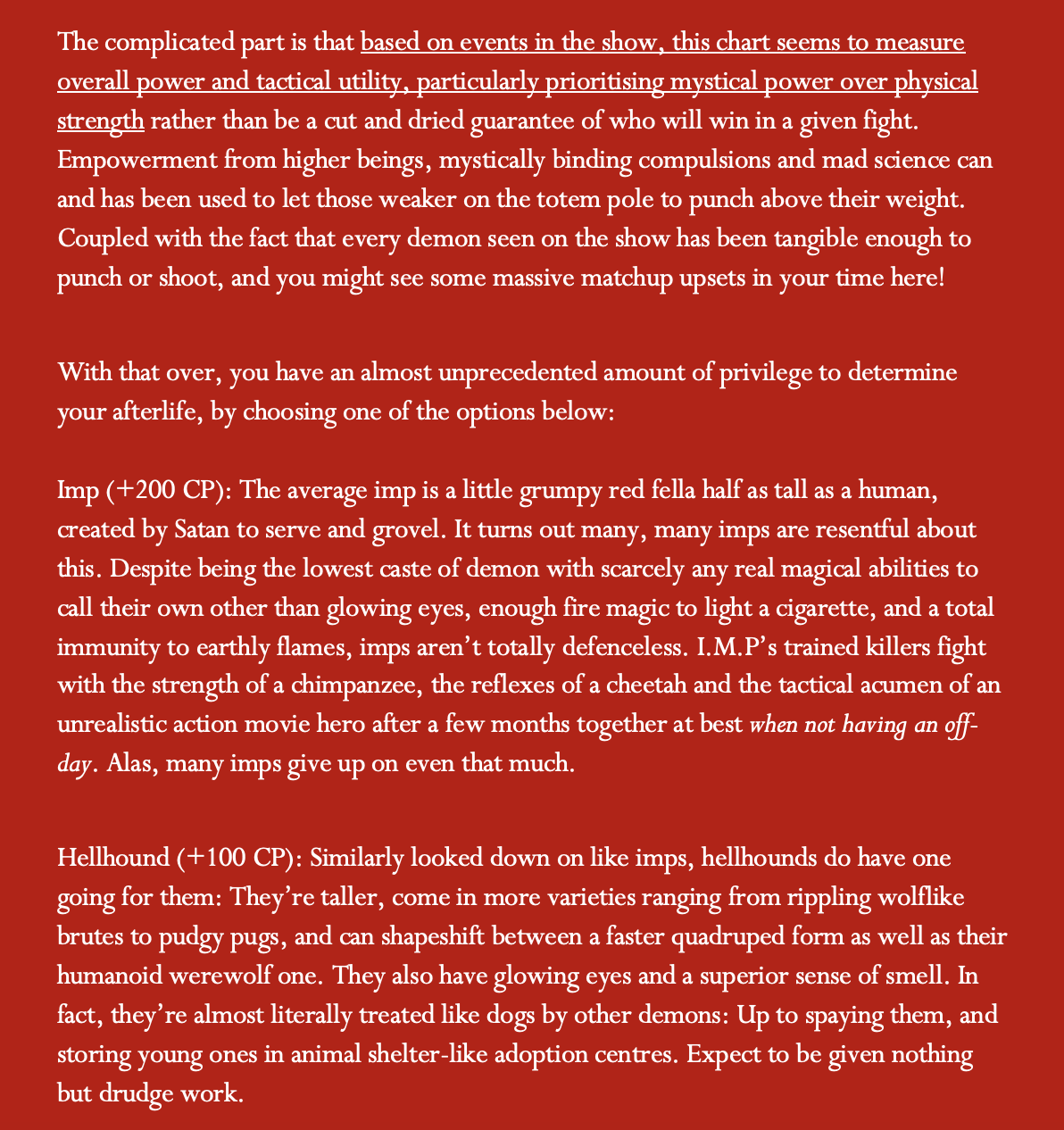 The complicated part is that based on events in the show, this chart seems to measure overall power and tactical utility, particularly prioritising mystical power over physical strength rather than be a cut and dried guarantee of who will win in a given fight. Empowerment from higher beings, mystically binding compulsions and mad science can and has been used to let those weaker on the totem pole to punch above their weight. Coupled with the fact that every demon seen on the show has been tangible enough to punch or shoot, and you might see some massive matchup upsets in your time here!

With that over, you have an almost unprecedented amount of privilege to determine your afterlife, by choosing one of the options below:

Imp (+200 CP): The average imp is a little grumpy red fella half as tall as a human, created by Satan to serve and grovel. It turns out many, many imps are resentful about this. Despite being the lowest caste of demon with scarcely any real magical abilities to call their own other than glowing eyes, enough fire magic to light a cigarette, and a total immunity to earthly flames, imps aren't totally defenceless. I.M.P's trained killers fight with the strength of a chimpanzee, the reflexes of a cheetah and the tactical acumen of an unrealistic action movie hero after a few months together at best when not having an off-day. Alas, many imps give up on even that much.

Hellhound (+100 CP): Similarly looked down on like imps, hellhounds do have one going for them: They're taller, come in more varieties ranging from rippling wolflike brutes to pudgy pugs, and can shapeshift between a faster quadruped form as well as their humanoid werewolf one. They also have glowing eyes and a superior sense of smell. In fact, they're almost literally treated like dogs by other demons: Up to spaying them, and storing young ones in animal shelter-like adoption centres. Expect to be given nothing but drudge work.